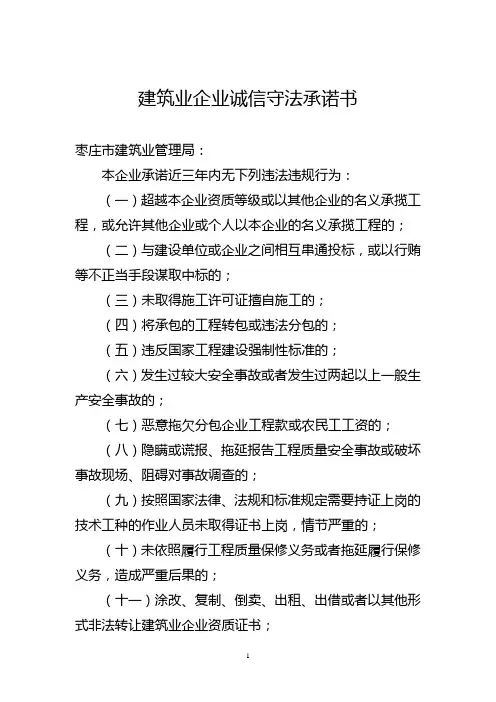 建筑业企业诚信守法承诺书

枣庄市建筑业管理局：

本企业承诺近三年内无下列违法违规行为：

（一）超越本企业资质等级或以其他企业的名义承揽工程，或允许其他企业或个人以本企业的名义承揽工程的；

（二）与建设单位或企业之间相互串通投标，或以行贿等不正当手段谋取中标的；

（三）未取得施工许可证擅自施工的；

（四）将承包的工程转包或违法分包的；

（五）违反国家工程建设强制性标准的；

（六）发生过较大安全事故或者发生过两起以上一般生产安全事故的；

（七）恶意拖欠分包企业工程款或农民工工资的；

（八）隐瞒或谎报、拖延报告工程质量安全事故或破坏事故现场、阻碍对事故调查的；

（九）按照国家法律、法规和标准规定需要持证上岗的技术工种的作业人员未取得证书上岗，情节严重的；

（十）未依照履行工程质量保修义务或者拖延履行保修义务，造成严重后果的；

（十一）涂改、复制、倒卖、出租、出借或者以其他形式非法转让建筑业企业资质证书；

1